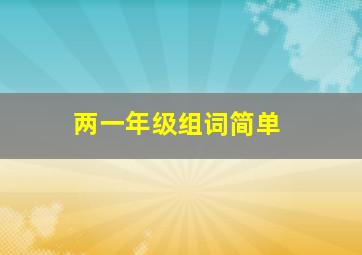 两一年级组词简单